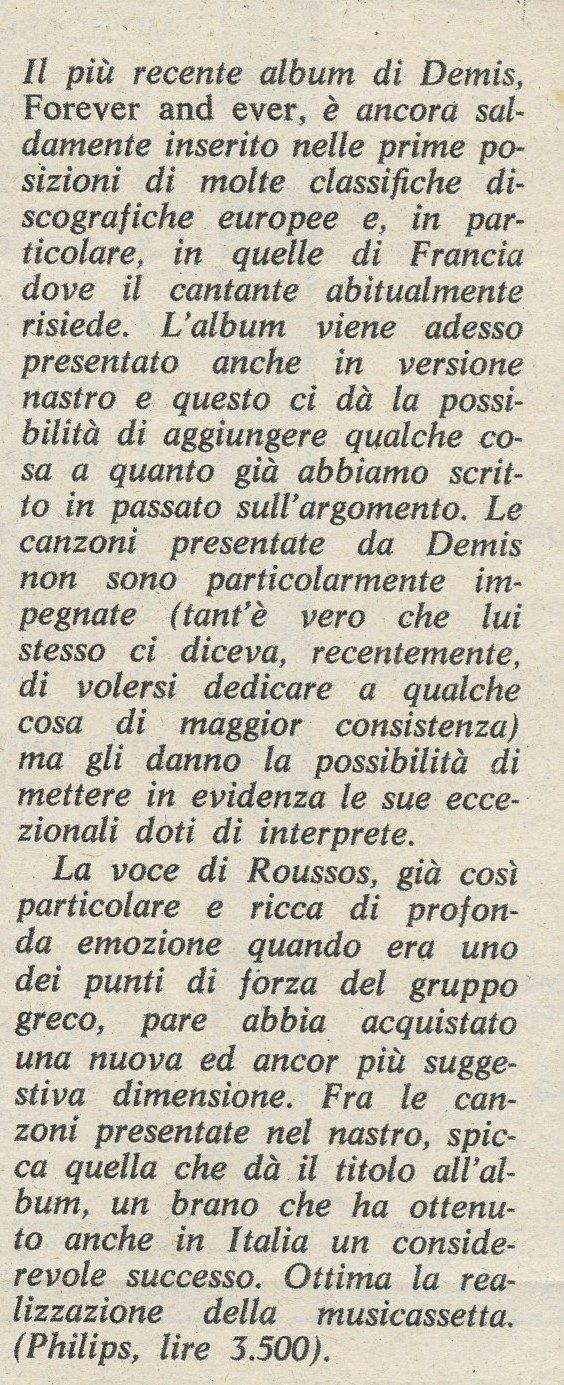 Il più recente album di Demis, Forever and ever, è ancora saldamente inserito nelle prime posizioni di molte classifiche discografiche europee e, in particolare, in quelle di Francia dove il cantante abitualmente risiede. L'album viene adesso presentato anche in versione nastro e questo ci dà la possibilità di aggiungere qualche cosa a quanto già abbiamo scritto in passato sull'argomento. Le canzoni presentate da Demis non sono particolarmente impegnate (tant'è vero che lui stesso ci diceva, recentemente, di volersi dedicare a qualche cosa di maggior consistenza) ma gli danno la possibilità di mettere in evidenza le sue eccezionali doti di interprete.

La voce di Roussos, già così particolare e ricca di profonda emozione quando era uno dei punti di forza del gruppo greco, pare abbia acquistato una nuova ed ancor più suggestiva dimensione. Fra le canzoni presentate nel nastro, spicca quella che dà il titolo all'album, un brano che ha ottenuto anche in Italia un considerevole successo. Ottima la realizzazione della musicassetta. (Philips, lire 3.500).